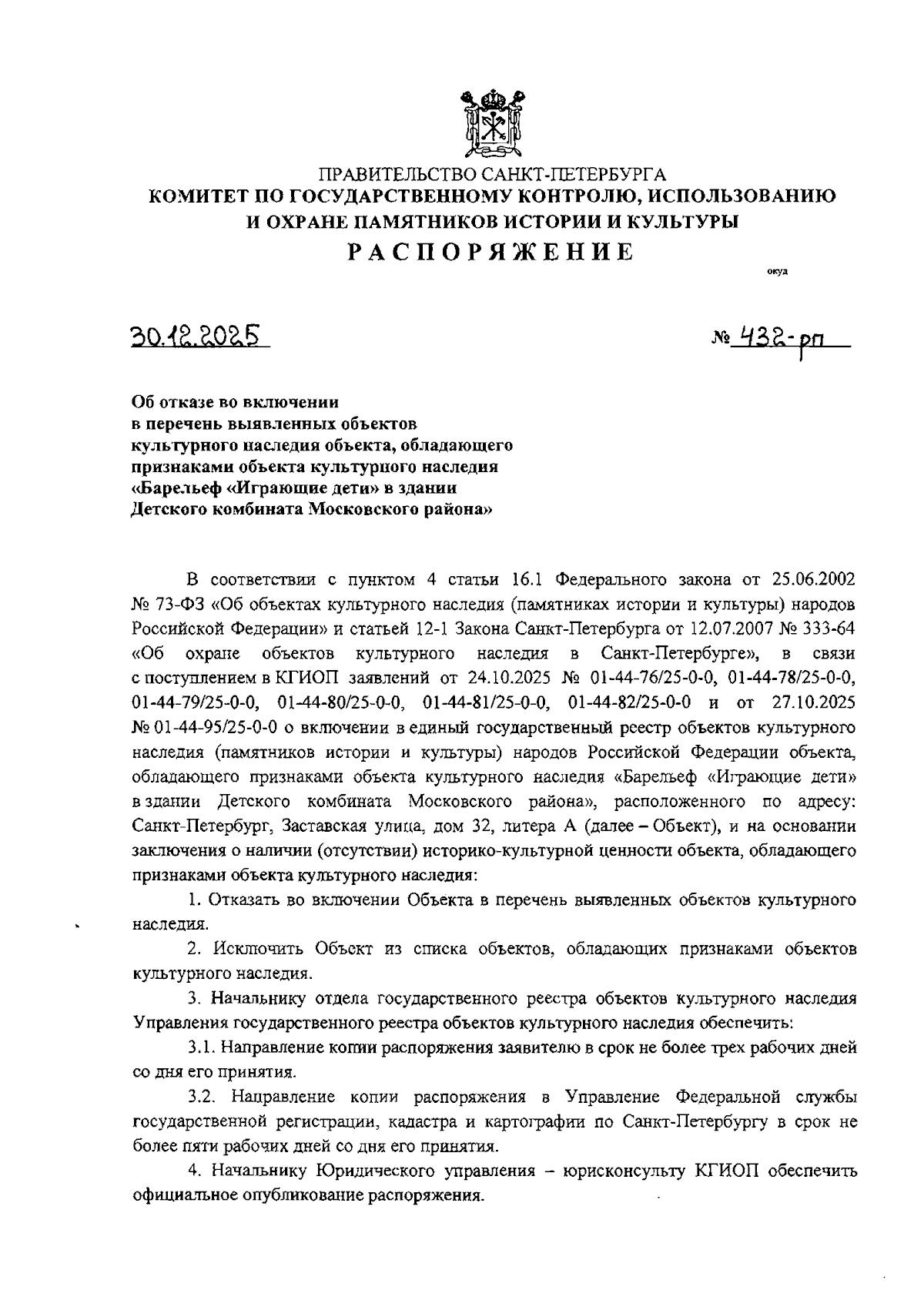 ПРАВИТЕЛЬСТВО САНКТ-ПЕТЕРБУРГА
КОМИТЕТ ПО ГОСУДАРСТВЕННОМУ КОНТРОЛЮ, ИСПОЛЬЗОВАНИЮ И ОХРАНЕ ПАМЯТНИКОВ ИСТОРИИ И КУЛЬТУРЫ
РАСПОРЯЖЕНИЕ

окуд

30.12.2025

№ 432-рп

Об отказе во включении в перечень выявленных объектов культурного наследия объекта, обладающего признаками объекта культурного наследия «Барельеф «Играющие дети» в здании Детского комбината Московского района»

В соответствии с пунктом 4 статьи 16.1 Федерального закона от 25.06.2002 № 73-ФЗ «Об объектах культурного наследия (памятниках истории и культуры) народов Российской Федерации» и статьей 12-1 Закона Санкт-Петербурга от 12.07.2007 № 333-64 «Об охране объектов культурного наследия в Санкт-Петербурге», в связи с поступлением в КГИОП заявлений от 24.10.2025 № 01-44-76/25-0-0, 01-44-78/25-0-0, 01-44-79/25-0-0, 01-44-80/25-0-0, 01-44-81/25-0-0, 01-44-82/25-0-0 и от 27.10.2025 № 01-44-95/25-0-0 о включении в единый государственный реестр объектов культурного наследия (памятников истории и культуры) народов Российской Федерации объекта, обладающего признаками объекта культурного наследия «Барельеф «Играющие дети» в здании Детского комбината Московского района», расположенного по адресу: Санкт-Петербург, Заставская улица, дом 32, литера А (далее – Объект), и на основании заключения о наличии (отсутствии) историко-культурной ценности объекта, обладающего признаками объекта культурного наследия:

1. Отказать во включении Объекта в перечень выявленных объектов культурного наследия.

2. Исключить Объект из списка объектов, обладающих признаками объектов культурного наследия.

3. Начальнику отдела государственного реестра объектов культурного наследия Управления государственного реестра объектов культурного наследия обеспечить:

3.1. Направление копии распоряжения заявителю в срок не более трех рабочих дней со дня его принятия.

3.2. Направление копии распоряжения в Управление Федеральной службы государственной регистрации, кадастра и картографии по Санкт-Петербургу в срок не более пяти рабочих дней со дня его принятия.

4. Начальнику Юридического управления – юрисконсульту КГИОП обеспечить официальное опубликование распоряжения.